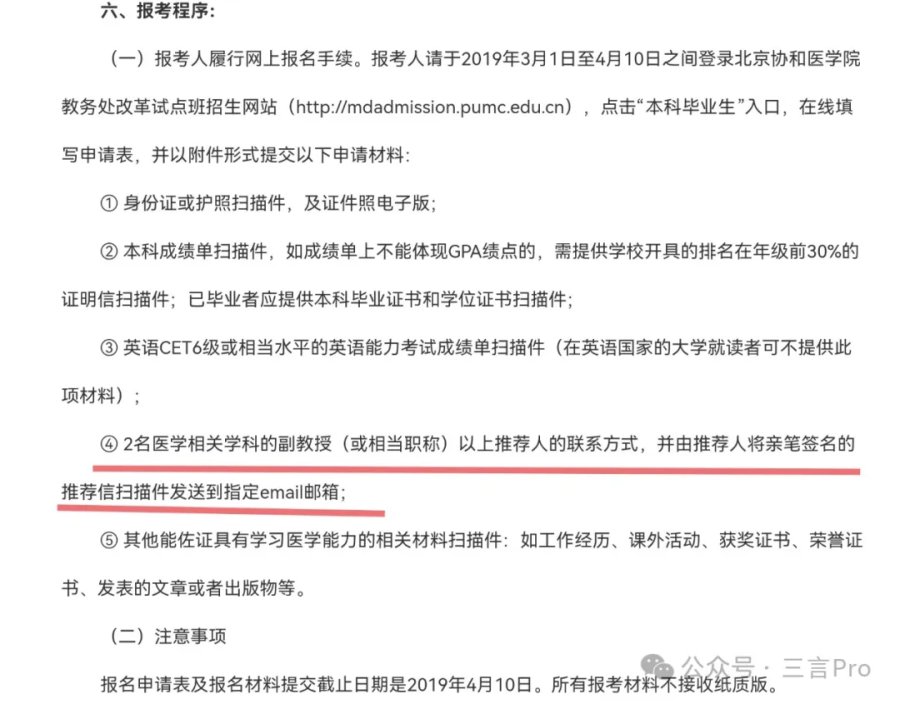 六、报考程序：

（一）报考人履行网上报名手续。报考人请于2019年3月1日至4月10日之间登录北京协和医学院教务处改革试点班招生网站（http://mdadmission.pumc.edu.cn），点击“本科毕业生”入口，在线填写申请表，并以附件形式提交以下申请材料：

① 身份证或护照扫描件，及证件照电子版；

② 本科成绩单扫描件，如成绩单上不能体现GPA绩点的，需提供学校开具的排名在年级前30%的证明信扫描件；已毕业者应提供本科毕业证书和学位证书扫描件；

③ 英语CET6级或相当水平的英语能力考试成绩单扫描件（在英语国家的大学就读者可不提供此项材料）；

④ 2名医学相关学科的副教授（或相当职称）以上推荐人的联系方式，并由推荐人将亲笔签名的推荐信扫描件发送到指定email邮箱；

⑤ 其他能佐证具有学习医学能力的相关材料扫描件：如工作经历、课外活动、获奖证书、荣誉证书、发表的文章或者出版物等。

（二）注意事项

报名申请表及报名材料提交截止日期是2019年4月10日。所有报考材料不接收纸质版。

公众号 · 三言Pro